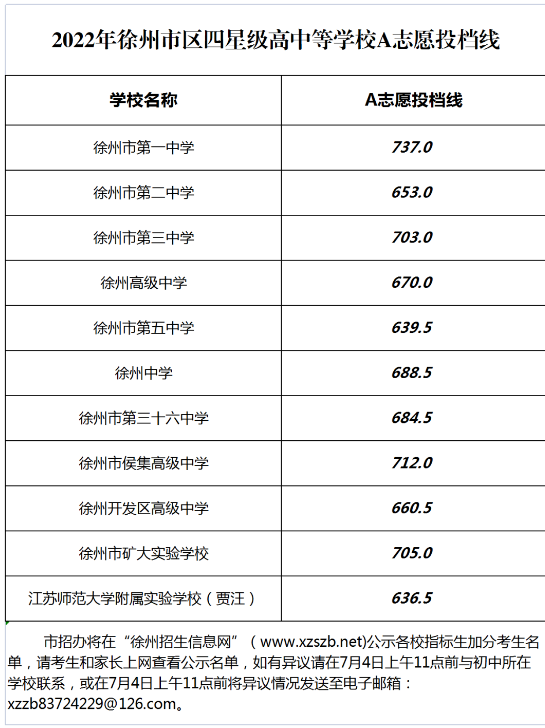 2022年徐州市区四星级高中等学校A志愿投档线

| 学校名称 | A志愿投档线 |
|---|---|
| 徐州市第一中学 | 737.0 |
| 徐州市第二中学 | 653.0 |
| 徐州市第三中学 | 703.0 |
| 徐州高级中学 | 670.0 |
| 徐州市第五中学 | 639.5 |
| 徐州中学 | 688.5 |
| 徐州市第三十六中学 | 684.5 |
| 徐州市侯集高级中学 | 712.0 |
| 徐州开发区高级中学 | 660.5 |
| 徐州市矿大实验学校 | 705.0 |
| 江苏师范大学附属实验学校（贾汪） | 636.5 |

市招办将在“徐州招生信息网”（www.xzszb.net)公示各校指标生加分考生名单，请考生和家长上网查看公示名单，如有异议请在7月4日上午11点前与初中所在学校联系，或在7月4日上午11点前将异议情况发送至电子邮箱：xzzb83724229@126.com。